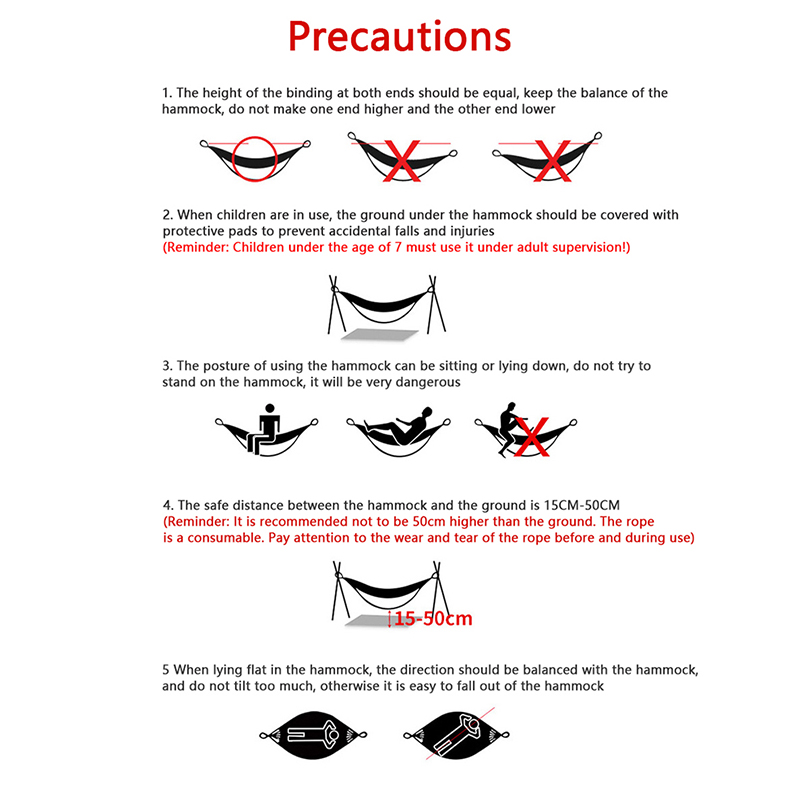 Precautions

1. The height of the binding at both ends should be equal, keep the balance of the hammock, do not make one end higher and the other end lower

2. When children are in use, the ground under the hammock should be covered with protective pads to prevent accidental falls and injuries
(Reminder: Children under the age of 7 must use it under adult supervision!)

3. The posture of using the hammock can be sitting or lying down, do not try to stand on the hammock, it will be very dangerous

4. The safe distance between the hammock and the ground is 15CM-50CM
(Reminder: It is recommended not to be 50cm higher than the ground. The rope is a consumable. Pay attention to the wear and tear of the rope before and during use)

15-50cm

5 When lying flat in the hammock, the direction should be balanced with the hammock, and do not tilt too much, otherwise it is easy to fall out of the hammock